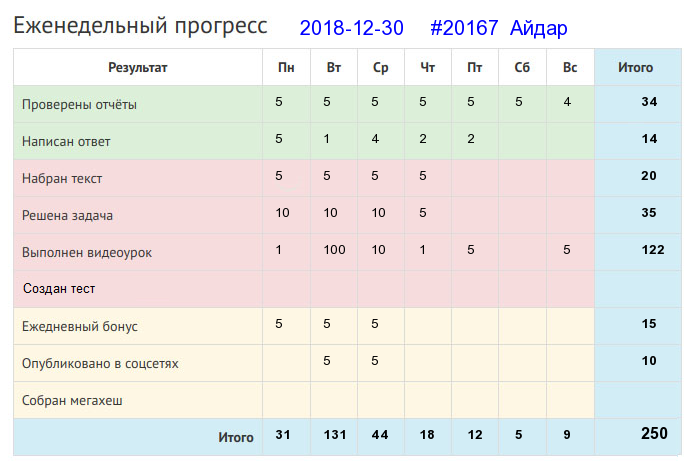 Еженедельный прогресс 2018-12-30 #20167 Айдар

| Результат | Пн | Вт | Ср | Чт | Пт | Сб | Вс | Итого |
|---|---|---|---|---|---|---|---|---|
| Проверены отчёты | 5 | 5 | 5 | 5 | 5 | 5 | 4 | 34 |
| Написан ответ | 5 | 1 | 4 | 2 | 2 | | | 14 |
| Набран текст | 5 | 5 | 5 | 5 | | | | 20 |
| Решена задача | 10 | 10 | 10 | 5 | | | | 35 |
| Выполнен видеоурок | 1 | 100 | 10 | 1 | 5 | | 5 | 122 |
| Создан тест | | | | | | | | |
| Ежедневный бонус | 5 | 5 | 5 | | | | | 15 |
| Опубликовано в соцсетях | | 5 | 5 | | | | | 10 |
| Собран мегахеш | | | | | | | | |
| Итого | 31 | 131 | 44 | 18 | 12 | 5 | 9 | 250 |